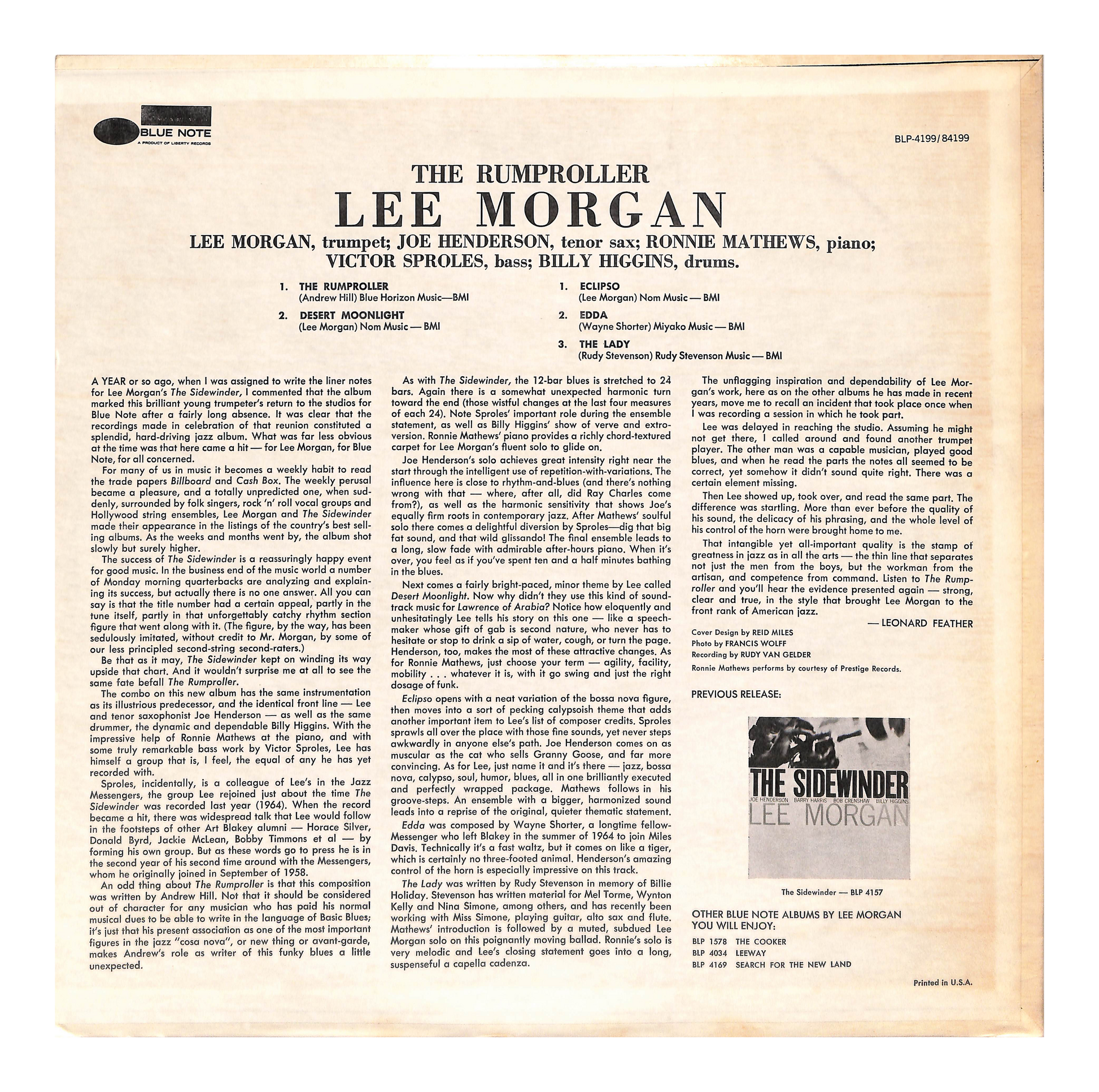 BLUE NOTE
A PRODUCT OF LIBERTY RECORDS

BLP-4199/84199

THE RUMPROLLER
LEE MORGAN

LEE MORGAN, trumpet; JOE HENDERSON, tenor sax; RONNIE MATHEWS, piano;
VICTOR SPROLES, bass; BILLY HIGGINS, drums.

1. THE RUMPROLLER
(Andrew Hill) Blue Horizon Music—BMI

2. DESERT MOONLIGHT
(Lee Morgan) Nom Music — BMI

1. ECLIPSO
(Lee Morgan) Nom Music — BMI

2. EDDA
(Wayne Shorter) Miyako Music — BMI

3. THE LADY
(Rudy Stevenson) Rudy Stevenson Music — BMI

A YEAR or so ago, when I was assigned to write the liner notes for Lee Morgan's The Sidewinder, I commented that the album marked this brilliant young trumpeter's return to the studios for Blue Note after a fairly long absence. It was clear that the recordings made in celebration of that reunion constituted a splendid, hard-driving jazz album. What was far less obvious at the time was that here came a hit — for Lee Morgan, for Blue Note, for all concerned.

For many of us in music it becomes a weekly habit to read the trade papers Billboard and Cash Box. The weekly perusal became a pleasure, and a totally unpredicted one, when suddenly, surrounded by folk singers, rock 'n' roll vocal groups and Hollywood string ensembles, Lee Morgan and The Sidewinder made their appearance in the listings of the country's best selling albums. As the weeks and months went by, the album shot slowly but surely higher.

The success of The Sidewinder is a reassuringly happy event for good music. In the business end of the music world a number of Monday morning quarterbacks are analyzing and explaining its success, but actually there is no one answer. All you can say is that the title number had a certain appeal, partly in the tune itself, partly in that unforgettably catchy rhythm section figure that went along with it. (The figure, by the way, has been sedulously imitated, without credit to Mr. Morgan, by some of our less principled second-string second-raters.)

Be that as it may, The Sidewinder kept on winding its way upside that chart. And it wouldn't surprise me at all to see the same fate befall The Rumproller.

The combo on this new album has the same instrumentation as its illustrious predecessor, and the identical front line — Lee and tenor saxophonist Joe Henderson — as well as the same drummer, the dynamic and dependable Billy Higgins. With the impressive help of Ronnie Mathews at the piano, and with some truly remarkable bass work by Victor Sproles, Lee has himself a group that is, I feel, the equal of any he has yet recorded with.

Sproles, incidentally, is a colleague of Lee's in the Jazz Messengers, the group Lee rejoined just about the time The Sidewinder was recorded last year (1964). When the record became a hit, there was widespread talk that Lee would follow in the footsteps of other Art Blakey alumni — Horace Silver, Donald Byrd, Jackie McLean, Bobby Timmons et al — by forming his own group. But as these words go to press he is in the second year of his second time around with the Messengers, whom he originally joined in September of 1958.

An odd thing about The Rumproller is that this composition was written by Andrew Hill. Not that it should be considered out of character for any musician who has paid his normal musical dues to be able to write in the language of Basic Blues; it's just that his present association as one of the most important figures in the jazz "cosa nova", or new thing or avant-garde, makes Andrew's role as writer of this funky blues a little unexpected.

As with The Sidewinder, the 12-bar blues is stretched to 24 bars. Again there is a somewhat unexpected harmonic turn toward the end (those wistful changes at the last four measures of each 24). Note Sproles' important role during the ensemble statement, as well as Billy Higgins' show of verve and extroversion. Ronnie Mathews' piano provides a richly chord-textured carpet for Lee Morgan's fluent solo to glide on.

Joe Henderson's solo achieves great intensity right near the start through the intelligent use of repetition-with-variations. The influence here is close to rhythm-and-blues (and there's nothing wrong with that — where, after all, did Ray Charles come from?), as well as the harmonic sensitivity that shows Joe's equally firm roots in contemporary jazz. After Mathews' soulful solo there comes a delightful diversion by Sproles—dig that big fat sound, and that wild glissando! The final ensemble leads to a long, slow fade with admirable after-hours piano. When it's over, you feel as if you've spent ten and a half minutes bathing in the blues.

Next comes a fairly bright-paced, minor theme by Lee called Desert Moonlight. Now why didn't they use this kind of soundtrack music for Lawrence of Arabia? Notice how eloquently and unhesitatingly Lee tells his story on this one — like a speechmaker whose gift of gab is second nature, who never has to hesitate or stop to drink a sip of water, cough, or turn the page. Henderson, too, makes the most of these attractive changes. As for Ronnie Mathews, just choose your term — agility, facility, mobility . . . whatever it is, with it go swing and just the right dosage of funk.

Eclipso opens with a neat variation of the bossa nova figure, then moves into a sort of pecking calypsoish theme that adds another important item to Lee's list of composer credits. Sproles sprawls all over the place with those fine sounds, yet never steps awkwardly in anyone else's path. Joe Henderson comes on as muscular as the cat who sells Granny Goose, and far more convincing. As for Lee, just name it and it's there — jazz, bossa nova, calypso, soul, humor, blues, all in one brilliantly executed and perfectly wrapped package. Mathews follows in his groove-steps. An ensemble with a bigger, harmonized sound leads into a reprise of the original, quieter thematic statement.

Edda was composed by Wayne Shorter, a longtime fellow-Messenger who left Blakey in the summer of 1964 to join Miles Davis. Technically it's a fast waltz, but it comes on like a tiger, which is certainly no three-footed animal. Henderson's amazing control of the horn is especially impressive on this track.

The Lady was written by Rudy Stevenson in memory of Billie Holiday. Stevenson has written material for Mel Torme, Wynton Kelly and Nina Simone, among others, and has recently been working with Miss Simone, playing guitar, alto sax and flute. Mathews' introduction is followed by a muted, subdued Lee Morgan solo on this poignantly moving ballad. Ronnie's solo is very melodic and Lee's closing statement goes into a long, suspenseful a capella cadenza.

The unflagging inspiration and dependability of Lee Morgan's work, here as on the other albums he has made in recent years, move me to recall an incident that took place once when I was recording a session in which he took part.

Lee was delayed in reaching the studio. Assuming he might not get there, I called around and found another trumpet player. The other man was a capable musician, played good blues, and when he read the parts the notes all seemed to be correct, yet somehow it didn't sound quite right. There was a certain element missing.

Then Lee showed up, took over, and read the same part. The difference was startling. More than ever before the quality of his sound, the delicacy of his phrasing, and the whole level of his control of the horn were brought home to me.

That intangible yet all-important quality is the stamp of greatness in jazz as in all the arts — the thin line that separates not just the men from the boys, but the workman from the artisan, and competence from command. Listen to The Rumproller and you'll hear the evidence presented again — strong, clear and true, in the style that brought Lee Morgan to the front rank of American jazz.

— LEONARD FEATHER

Cover Design by REID MILES
Photo by FRANCIS WOLFF
Recording by RUDY VAN GELDER
Ronnie Mathews performs by courtesy of Prestige Records.

PREVIOUS RELEASE:

THE SIDEWINDER
JOE HENDERSON BARRY HARRIS BOB CRENSHAW BILLY HIGGINS
LEE MORGAN

The Sidewinder — BLP 4157

OTHER BLUE NOTE ALBUMS BY LEE MORGAN
YOU WILL ENJOY:
BLP 1578 THE COOKER
BLP 4034 LEEWAY
BLP 4169 SEARCH FOR THE NEW LAND

Printed in U.S.A.